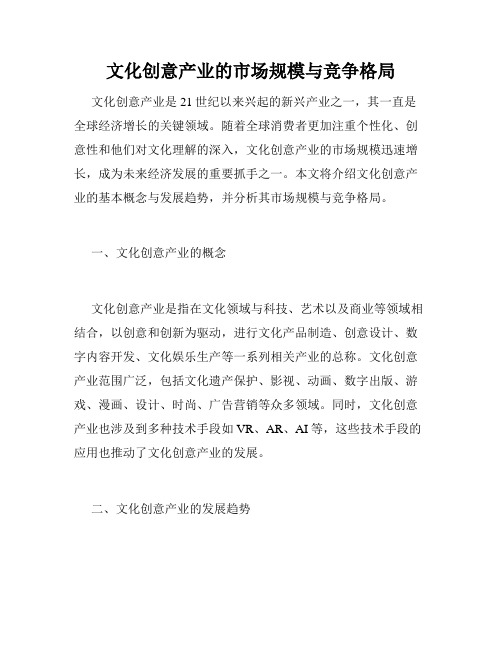 文化创意产业的市场规模与竞争格局

文化创意产业是21世纪以来兴起的新兴产业之一，其一直是全球经济增长的关键领域。随着全球消费者更加注重个性化、创意性和他们对文化理解的深入，文化创意产业的市场规模迅速增长，成为未来经济发展的重要抓手之一。本文将介绍文化创意产业的基本概念与发展趋势，并分析其市场规模与竞争格局。

一、文化创意产业的概念

文化创意产业是指在文化领域与科技、艺术以及商业等领域相结合，以创意和创新为驱动，进行文化产品制造、创意设计、数字内容开发、文化娱乐生产等一系列相关产业的总称。文化创意产业范围广泛，包括文化遗产保护、影视、动画、数字出版、游戏、漫画、设计、时尚、广告营销等众多领域。同时，文化创意产业也涉及到多种技术手段如VR、AR、AI等，这些技术手段的应用也推动了文化创意产业的发展。

二、文化创意产业的发展趋势